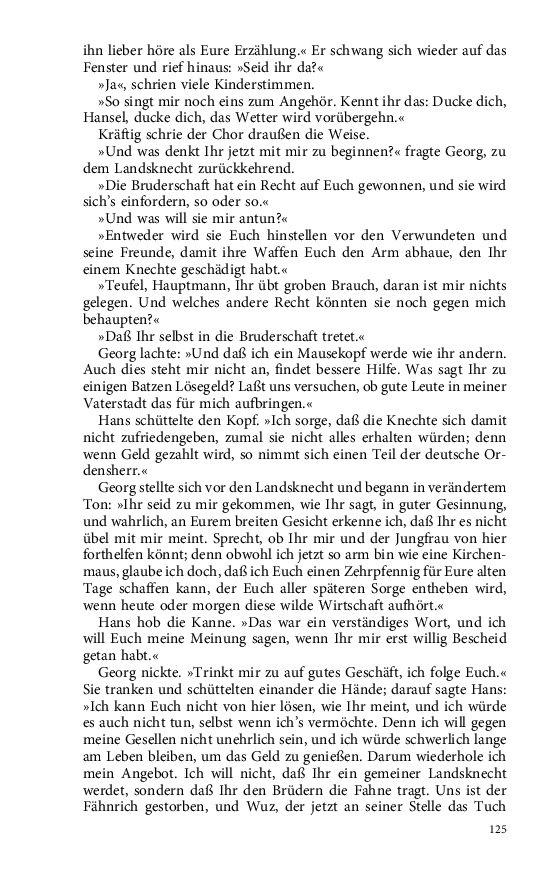 ihn lieber höre als Eure Erzählung.« Er schwang sich wieder auf das Fenster und rief hinaus: »Seid ihr da?«

»Ja«, schrien viele Kinderstimmen.

»So singt mir noch eins zum Angehör. Kennt ihr das: Ducke dich, Hansel, ducke dich, das Wetter wird vorübergehn.«

Kräftig schrie der Chor draußen die Weise.

»Und was denkt Ihr jetzt mit mir zu beginnen?« fragte Georg, zu dem Landsknecht zurückkehrend.

»Die Bruderschaft hat ein Recht auf Euch gewonnen, und sie wird sich's einfordern, so oder so.«

»Und was will sie mir antun?«

»Entweder wird sie Euch hinstellen vor den Verwundeten und seine Freunde, damit ihre Waffen Euch den Arm abhaue, den Ihr einem Knechte geschädigt habt.«

»Teufel, Hauptmann, Ihr übt groben Brauch, daran ist mir nichts gelegen. Und welches andere Recht könnten sie noch gegen mich behaupten?«

»Daß Ihr selbst in die Bruderschaft tretet.«

Georg lachte: »Und daß ich ein Mausekopf werde wie ihr andern. Auch dies steht mir nicht an, findet bessere Hilfe. Was sagt Ihr zu einigen Batzen Lösegeld? Laßt uns versuchen, ob gute Leute in meiner Vaterstadt das für mich aufbringen.«

Hans schüttelte den Kopf. »Ich sorge, daß die Knechte sich damit nicht zufriedengeben, zumal sie nicht alles erhalten würden; denn wenn Geld gezahlt wird, so nimmt sich einen Teil der deutsche Ordensherr.«

Georg stellte sich vor den Landsknecht und begann in verändertem Ton: »Ihr seid zu mir gekommen, wie Ihr sagt, in guter Gesinnung, und wahrlich, an Eurem breiten Gesicht erkenne ich, daß Ihr es nicht übel mit mir meint. Sprecht, ob Ihr mir und der Jungfrau von hier forthelfen könnt; denn obwohl ich jetzt so arm bin wie eine Kirchenmaus, glaube ich doch, daß ich Euch einen Zehrpfennig für Eure alten Tage schaffen kann, der Euch aller späteren Sorge entheben wird, wenn heute oder morgen diese wilde Wirtschaft aufhört.«

Hans hob die Kanne. »Das war ein verständiges Wort, und ich will Euch meine Meinung sagen, wenn Ihr mir erst willig Bescheid getan habt.«

Georg nickte. »Trinkt mir zu auf gutes Geschäft, ich folge Euch.« Sie tranken und schüttelten einander die Hände; darauf sagte Hans: »Ich kann Euch nicht von hier lösen, wie Ihr meint, und ich würde es auch nicht tun, selbst wenn ich's vermöchte. Denn ich will gegen meine Gesellen nicht unehrlich sein, und ich würde schwerlich lange am Leben bleiben, um das Geld zu genießen. Darum wiederhole ich mein Angebot. Ich will nicht, daß Ihr ein gemeiner Landsknecht werdet, sondern daß Ihr den Brüdern die Fahne tragt. Uns ist der Fähnrich gestorben, und Wuz, der jetzt an seiner Stelle das Tuch

125